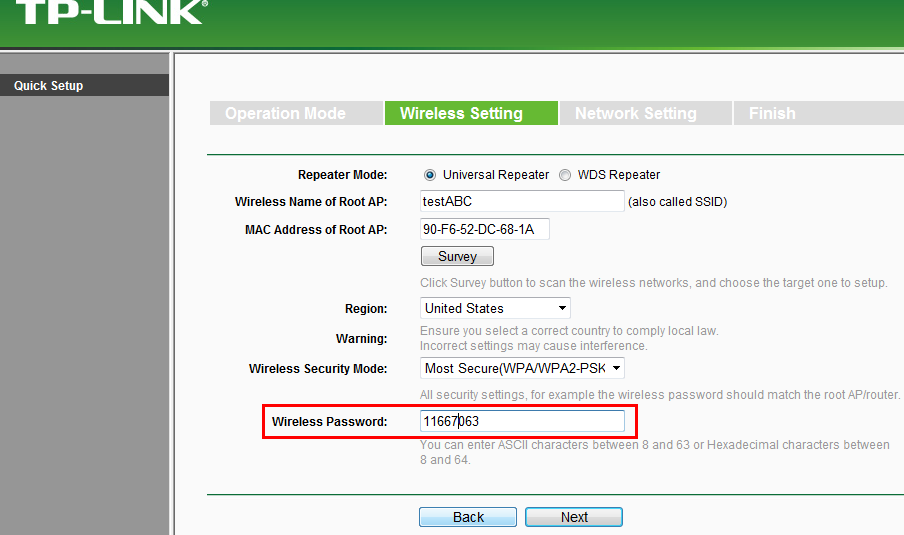 TP-LINK

Quick Setup

Operation Mode Wireless Setting Network Setting Finish

Repeater Mode: Universal Repeater WDS Repeater

Wireless Name of Root AP: testABC (also called SSID)

MAC Address of Root AP: 90-F6-52-DC-68-1A

Survey

Click Survey button to scan the wireless networks, and choose the target one to setup.

Region: United States

Warning: Ensure you select a correct country to comply local law. Incorrect settings may cause interference.

Wireless Security Mode: Most Secure(WPA/WPA2-PSK

All security settings, for example the wireless password should match the root AP/router.

Wireless Password: 11667063

You can enter ASCII characters between 8 and 63 or Hexadecimal characters between 8 and 64.

Back Next